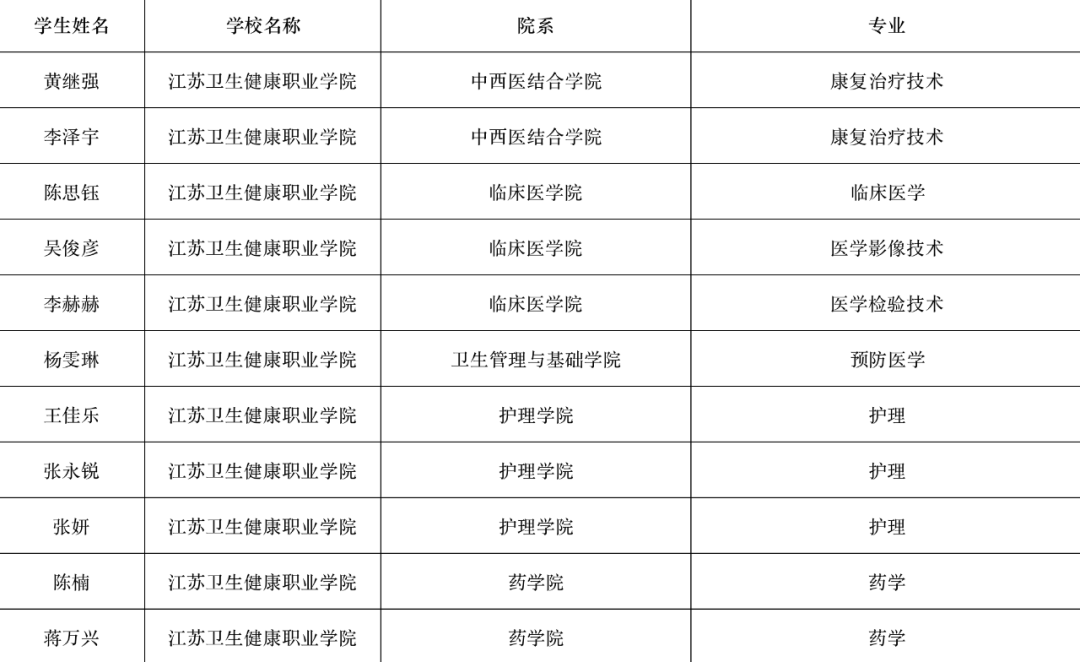 | 学生姓名 | 学校名称 | 院系 | 专业 |
|---|---|---|---|
| 黄继强 | 江苏卫生健康职业学院 | 中西医结合学院 | 康复治疗技术 |
| 李泽宇 | 江苏卫生健康职业学院 | 中西医结合学院 | 康复治疗技术 |
| 陈思钰 | 江苏卫生健康职业学院 | 临床医学院 | 临床医学 |
| 吴俊彦 | 江苏卫生健康职业学院 | 临床医学院 | 医学影像技术 |
| 李赫赫 | 江苏卫生健康职业学院 | 临床医学院 | 医学检验技术 |
| 杨雯琳 | 江苏卫生健康职业学院 | 卫生管理与基础学院 | 预防医学 |
| 王佳乐 | 江苏卫生健康职业学院 | 护理学院 | 护理 |
| 张永锐 | 江苏卫生健康职业学院 | 护理学院 | 护理 |
| 张妍 | 江苏卫生健康职业学院 | 护理学院 | 护理 |
| 陈楠 | 江苏卫生健康职业学院 | 药学院 | 药学 |
| 蒋万兴 | 江苏卫生健康职业学院 | 药学院 | 药学 |